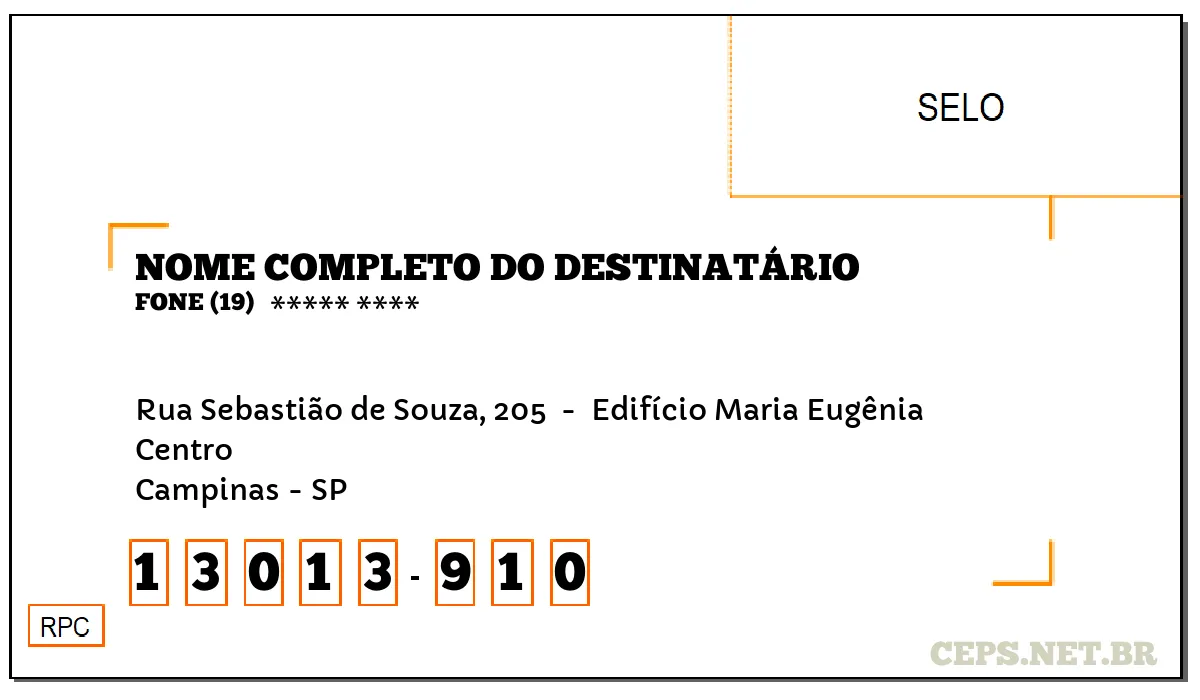 SELO

NOME COMPLETO DO DESTINATÁRIO
FONE (19) ***** ****

Rua Sebastião de Souza, 205 - Edifício Maria Eugênia
Centro
Campinas - SP

1 3 0 1 3 - 9 1 0

RPC

CEPS.NET.BR